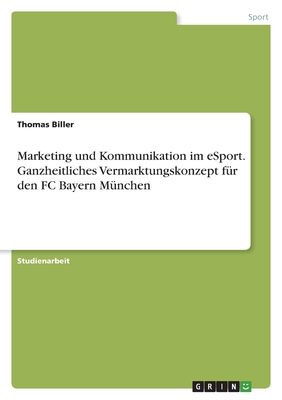 Sport

Thomas Biller

Marketing und Kommunikation im eSport. Ganzheitliches Vermarktungskonzept für den FC Bayern München

Studienarbeit

GRIN